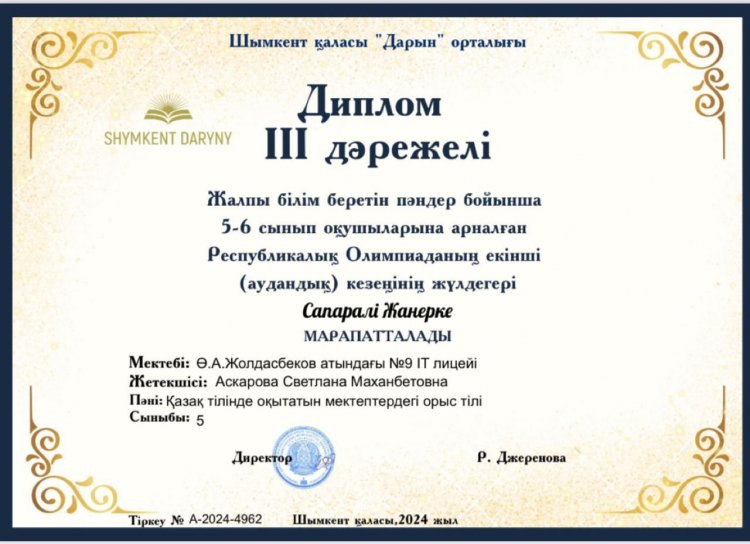 Шымкент қаласы "Дарын" орталығы

SHYMKENT DARYNY

Диплом
III дәрежелі

Жалпы білім беретін пәндер бойынша 5-6 сынып оқушыларына арналған Республикалық Олимпиаданың екінші (аудандық) кезеңінің жүлдегері

Сапаралі Жанерке

МАРАПАТТАЛАДЫ

Мектебі: Ө.А.Жолдасбеков атындағы №9 IT лицейі
Жетекшісі: Аскарова Светлана Маханбетовна
Пәні: Қазақ тілінде оқытатын мектептердегі орыс тілі
Сыныбы: 5

Директор

Р. Джеренова

Тіркеу № А-2024-4962

Шымкент қаласы,2024 жыл